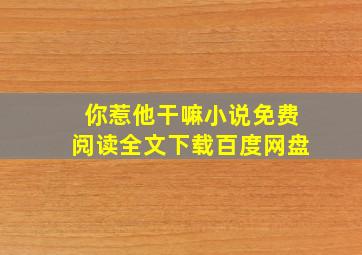 你惹他干嘛小说免费阅读全文下载百度网盘